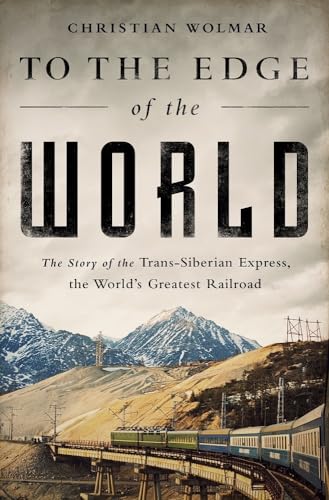 CHRISTIAN WOLMAR

TO THE EDGE

of the

WORLD

The Story of the Trans-Siberian Express, the World's Greatest Railroad